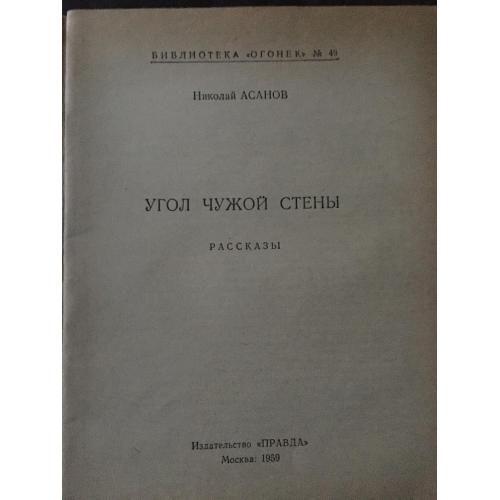 БИБЛИОТЕКА «ОГОНЕК» № 49

Николай АСАНОВ

УГОЛ ЧУЖОЙ СТЕНЫ

РАССКАЗЫ

Издательство «ПРАВДА»
Москва: 1959